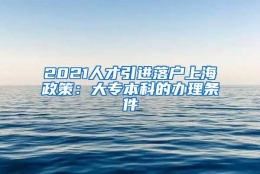 2021人才引进落户上海政策：大专本科的办理条件